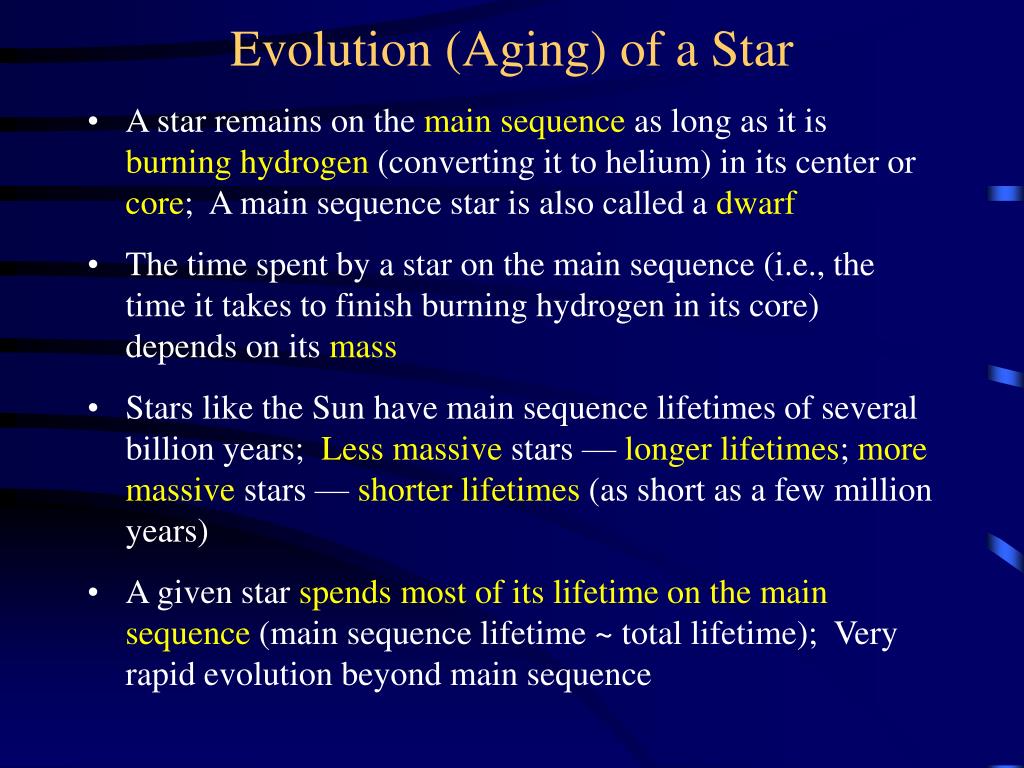 Evolution (Aging) of a Star

• A star remains on the main sequence as long as it is burning hydrogen (converting it to helium) in its center or core; A main sequence star is also called a dwarf

• The time spent by a star on the main sequence (i.e., the time it takes to finish burning hydrogen in its core) depends on its mass

• Stars like the Sun have main sequence lifetimes of several billion years; Less massive stars — longer lifetimes; more massive stars — shorter lifetimes (as short as a few million years)

• A given star spends most of its lifetime on the main sequence (main sequence lifetime ~ total lifetime); Very rapid evolution beyond main sequence